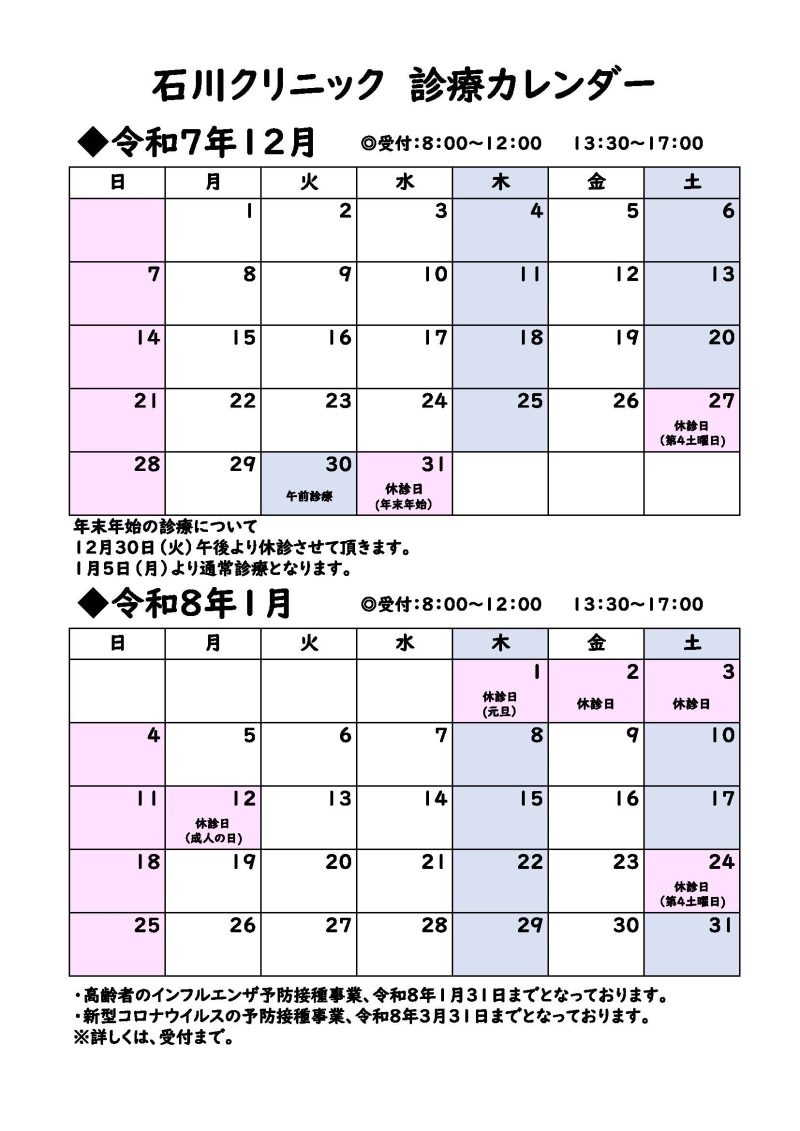 石川クリニック 診療カレンダー

◆令和7年12月 ◎受付:8:00~12:00 13:30~17:00

| 日 | 月 | 火 | 水 | 木 | 金 | 土 |
|---|---|---|---|---|---|---|
| | 1 | 2 | 3 | 4 | 5 | 6 |
| 7 | 8 | 9 | 10 | 11 | 12 | 13 |
| 14 | 15 | 16 | 17 | 18 | 19 | 20 |
| 21 | 22 | 23 | 24 | 25 | 26 | 27 休診日 (第4土曜日) |
| 28 | 29 | 30 午前診療 | 31 休診日 (年末年始) | | | |

年末年始の診療について
12月30日(火)午後より休診させて頂きます。
1月5日(月)より通常診療となります。

◆令和8年1月 ◎受付:8:00~12:00 13:30~17:00

| 日 | 月 | 火 | 水 | 木 | 金 | 土 |
|---|---|---|---|---|---|---|
| | | | | 1 休診日 (元旦) | 2 休診日 | 3 休診日 |
| 4 | 5 | 6 | 7 | 8 | 9 | 10 |
| 11 | 12 休診日 (成人の日) | 13 | 14 | 15 | 16 | 17 |
| 18 | 19 | 20 | 21 | 22 | 23 | 24 休診日 (第4土曜日) |
| 25 | 26 | 27 | 28 | 29 | 30 | 31 |

・高齢者のインフルエンザ予防接種事業、令和8年1月31日までとなっております。
・新型コロナウイルスの予防接種事業、令和8年3月31日までとなっております。
※詳しくは、受付まで。